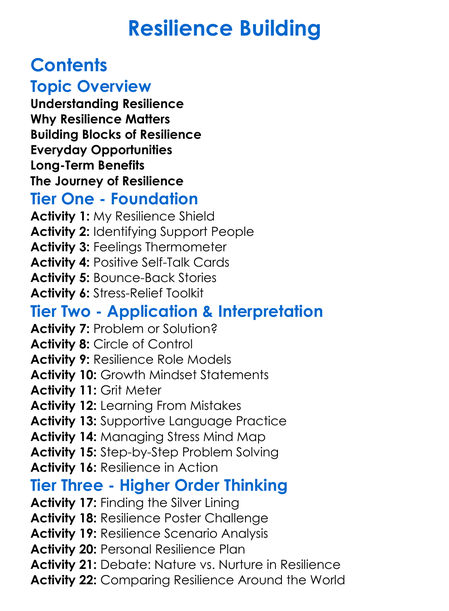 Resilience Building

Contents

Topic Overview

Understanding Resilience
Why Resilience Matters
Building Blocks of Resilience
Everyday Opportunities
Long-Term Benefits
The Journey of Resilience

Tier One - Foundation

Activity 1: My Resilience Shield
Activity 2: Identifying Support People
Activity 3: Feelings Thermometer
Activity 4: Positive Self-Talk Cards
Activity 5: Bounce-Back Stories
Activity 6: Stress-Relief Toolkit

Tier Two - Application & Interpretation

Activity 7: Problem or Solution?
Activity 8: Circle of Control
Activity 9: Resilience Role Models
Activity 10: Growth Mindset Statements
Activity 11: Grit Meter
Activity 12: Learning From Mistakes
Activity 13: Supportive Language Practice
Activity 14: Managing Stress Mind Map
Activity 15: Step-by-Step Problem Solving
Activity 16: Resilience in Action

Tier Three - Higher Order Thinking

Activity 17: Finding the Silver Lining
Activity 18: Resilience Poster Challenge
Activity 19: Resilience Scenario Analysis
Activity 20: Personal Resilience Plan
Activity 21: Debate: Nature vs. Nurture in Resilience
Activity 22: Comparing Resilience Around the World